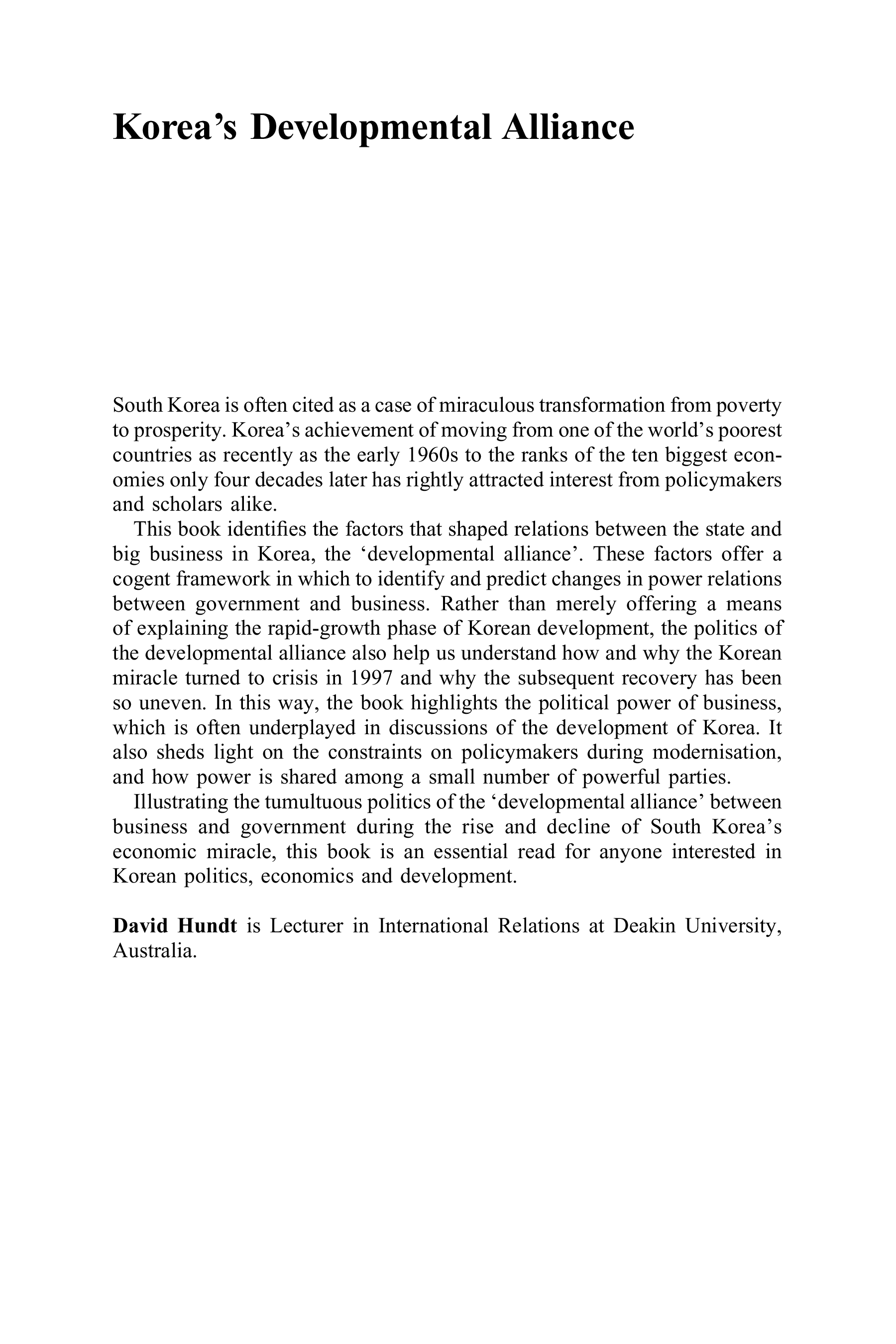 Korea’s Developmental Alliance

South Korea is often cited as a case of miraculous transformation from poverty to prosperity. Korea’s achievement of moving from one of the world’s poorest countries as recently as the early 1960s to the ranks of the ten biggest economies only four decades later has rightly attracted interest from policymakers and scholars alike.

This book identifies the factors that shaped relations between the state and big business in Korea, the ‘developmental alliance’. These factors offer a cogent framework in which to identify and predict changes in power relations between government and business. Rather than merely offering a means of explaining the rapid-growth phase of Korean development, the politics of the developmental alliance also help us understand how and why the Korean miracle turned to crisis in 1997 and why the subsequent recovery has been so uneven. In this way, the book highlights the political power of business, which is often underplayed in discussions of the development of Korea. It also sheds light on the constraints on policymakers during modernisation, and how power is shared among a small number of powerful parties.

Illustrating the tumultuous politics of the ‘developmental alliance’ between business and government during the rise and decline of South Korea’s economic miracle, this book is an essential read for anyone interested in Korean politics, economics and development.

David Hundt is Lecturer in International Relations at Deakin University, Australia.